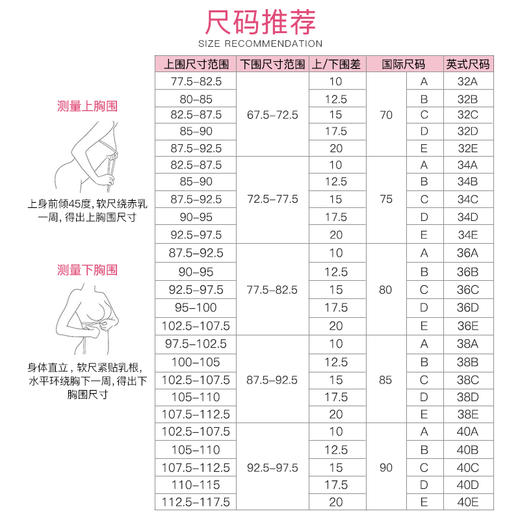 尺码推荐

SIZE RECOMMENDATION

测量上胸围

上身前倾45度，软尺绕赤乳一周，得出上胸围尺寸

测量下胸围

身体直立，软尺紧贴乳根，水平环绕胸下一周，得出下胸围尺寸

| 上围尺寸范围 | 下围尺寸范围 | 上/下围差 | 国际尺码 | | 英式尺码 |
|---|---|---|---|---|---|
| 77.5-82.5 | 67.5-72.5 | 10 | 70 | A | 32A |
| 80-85 | | 12.5 | | B | 32B |
| 82.5-87.5 | | 15 | | C | 32C |
| 85-90 | | 17.5 | | D | 32D |
| 87.5-92.5 | | 20 | | E | 32E |
| 82.5-87.5 | 72.5-77.5 | 10 | 75 | A | 34A |
| 85-90 | | 12.5 | | B | 34B |
| 87.5-92.5 | | 15 | | C | 34C |
| 90-95 | | 17.5 | | D | 34D |
| 92.5-97.5 | | 20 | | E | 34E |
| 87.5-92.5 | 77.5-82.5 | 10 | 80 | A | 36A |
| 90-95 | | 12.5 | | B | 36B |
| 92.5-97.5 | | 15 | | C | 36C |
| 95-100 | | 17.5 | | D | 36D |
| 102.5-107.5 | | 20 | | E | 36E |
| 97.5-102.5 | 87.5-92.5 | 10 | 85 | A | 38A |
| 100-105 | | 12.5 | | B | 38B |
| 102.5-107.5 | | 15 | | C | 38C |
| 105-110 | | 17.5 | | D | 38D |
| 107.5-112.5 | | 20 | | E | 38E |
| 102.5-107.5 | 92.5-97.5 | 10 | 90 | A | 40A |
| 105-110 | | 12.5 | | B | 40B |
| 107.5-112.5 | | 15 | | C | 40C |
| 110-115 | | 17.5 | | D | 40D |
| 112.5-117.5 | | 20 | | E | 40E |